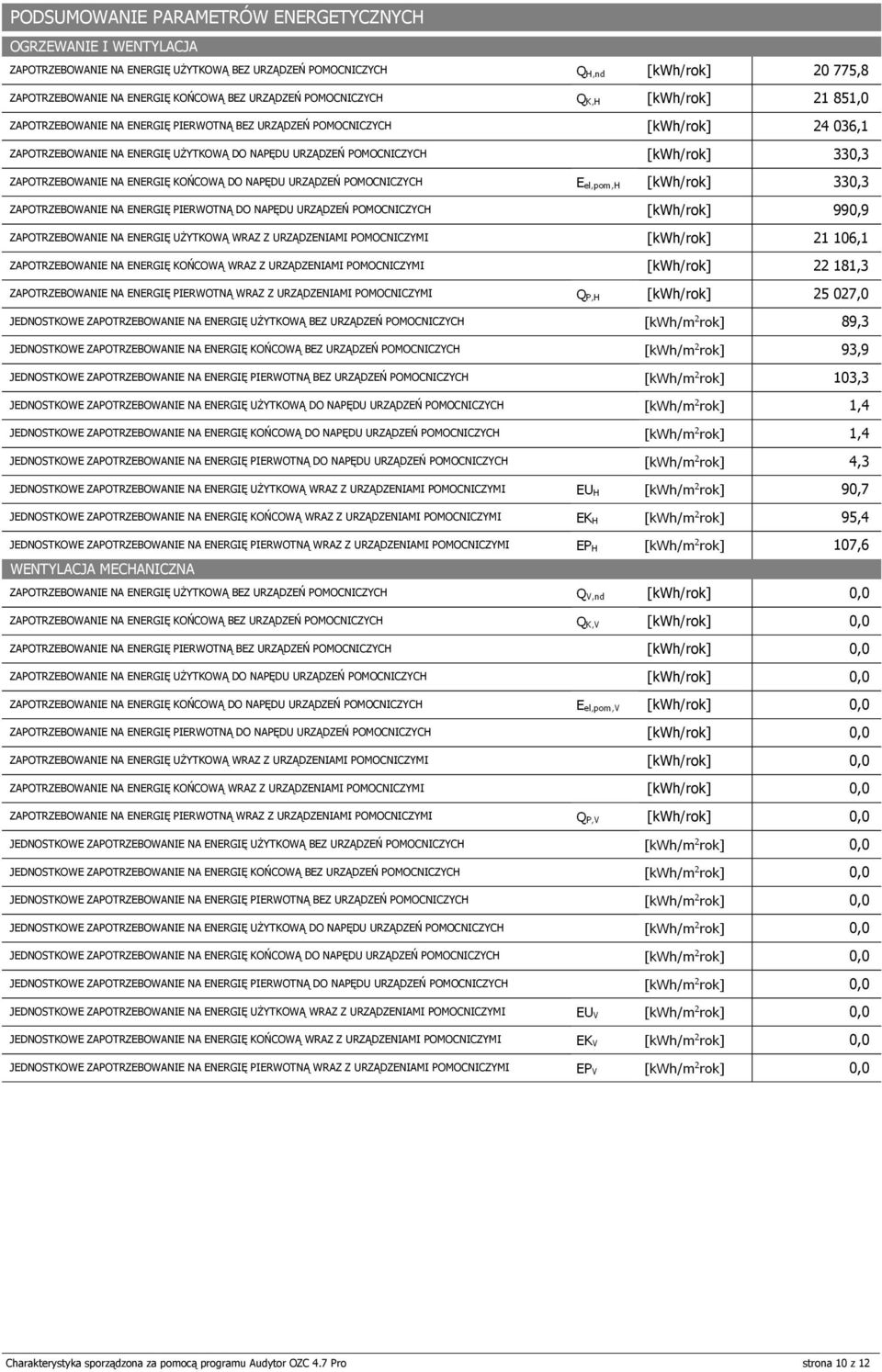 PODSUMOWANIE PARAMETRÓW ENERGETYCZNYCH

OGRZEWANIE I WENTYLACJA

| | | | |
|---|---|---|---|
| ZAPOTRZEBOWANIE NA ENERGIĘ UŻYTKOWĄ BEZ URZĄDZEŃ POMOCNICZYCH | $Q_{H,nd}$ | [kWh/rok] | 20 775,8 |
| ZAPOTRZEBOWANIE NA ENERGIĘ KOŃCOWĄ BEZ URZĄDZEŃ POMOCNICZYCH | $Q_{K,H}$ | [kWh/rok] | 21 851,0 |
| ZAPOTRZEBOWANIE NA ENERGIĘ PIERWOTNĄ BEZ URZĄDZEŃ POMOCNICZYCH | | [kWh/rok] | 24 036,1 |
| ZAPOTRZEBOWANIE NA ENERGIĘ UŻYTKOWĄ DO NAPĘDU URZĄDZEŃ POMOCNICZYCH | | [kWh/rok] | 330,3 |
| ZAPOTRZEBOWANIE NA ENERGIĘ KOŃCOWĄ DO NAPĘDU URZĄDZEŃ POMOCNICZYCH | $E_{el,pom,H}$ | [kWh/rok] | 330,3 |
| ZAPOTRZEBOWANIE NA ENERGIĘ PIERWOTNĄ DO NAPĘDU URZĄDZEŃ POMOCNICZYCH | | [kWh/rok] | 990,9 |
| ZAPOTRZEBOWANIE NA ENERGIĘ UŻYTKOWĄ WRAZ Z URZĄDZENIAMI POMOCNICZYMI | | [kWh/rok] | 21 106,1 |
| ZAPOTRZEBOWANIE NA ENERGIĘ KOŃCOWĄ WRAZ Z URZĄDZENIAMI POMOCNICZYMI | | [kWh/rok] | 22 181,3 |
| ZAPOTRZEBOWANIE NA ENERGIĘ PIERWOTNĄ WRAZ Z URZĄDZENIAMI POMOCNICZYMI | $Q_{P,H}$ | [kWh/rok] | 25 027,0 |
| JEDNOSTKOWE ZAPOTRZEBOWANIE NA ENERGIĘ UŻYTKOWĄ BEZ URZĄDZEŃ POMOCNICZYCH | | [kWh/m$^2$rok] | 89,3 |
| JEDNOSTKOWE ZAPOTRZEBOWANIE NA ENERGIĘ KOŃCOWĄ BEZ URZĄDZEŃ POMOCNICZYCH | | [kWh/m$^2$rok] | 93,9 |
| JEDNOSTKOWE ZAPOTRZEBOWANIE NA ENERGIĘ PIERWOTNĄ BEZ URZĄDZEŃ POMOCNICZYCH | | [kWh/m$^2$rok] | 103,3 |
| JEDNOSTKOWE ZAPOTRZEBOWANIE NA ENERGIĘ UŻYTKOWĄ DO NAPĘDU URZĄDZEŃ POMOCNICZYCH | | [kWh/m$^2$rok] | 1,4 |
| JEDNOSTKOWE ZAPOTRZEBOWANIE NA ENERGIĘ KOŃCOWĄ DO NAPĘDU URZĄDZEŃ POMOCNICZYCH | | [kWh/m$^2$rok] | 1,4 |
| JEDNOSTKOWE ZAPOTRZEBOWANIE NA ENERGIĘ PIERWOTNĄ DO NAPĘDU URZĄDZEŃ POMOCNICZYCH | | [kWh/m$^2$rok] | 4,3 |
| JEDNOSTKOWE ZAPOTRZEBOWANIE NA ENERGIĘ UŻYTKOWĄ WRAZ Z URZĄDZENIAMI POMOCNICZYMI | $EU_H$ | [kWh/m$^2$rok] | 90,7 |
| JEDNOSTKOWE ZAPOTRZEBOWANIE NA ENERGIĘ KOŃCOWĄ WRAZ Z URZĄDZENIAMI POMOCNICZYMI | $EK_H$ | [kWh/m$^2$rok] | 95,4 |
| JEDNOSTKOWE ZAPOTRZEBOWANIE NA ENERGIĘ PIERWOTNĄ WRAZ Z URZĄDZENIAMI POMOCNICZYMI | $EP_H$ | [kWh/m$^2$rok] | 107,6 |

WENTYLACJA MECHANICZNA

| | | | |
|---|---|---|---|
| ZAPOTRZEBOWANIE NA ENERGIĘ UŻYTKOWĄ BEZ URZĄDZEŃ POMOCNICZYCH | $Q_{V,nd}$ | [kWh/rok] | 0,0 |
| ZAPOTRZEBOWANIE NA ENERGIĘ KOŃCOWĄ BEZ URZĄDZEŃ POMOCNICZYCH | $Q_{K,V}$ | [kWh/rok] | 0,0 |
| ZAPOTRZEBOWANIE NA ENERGIĘ PIERWOTNĄ BEZ URZĄDZEŃ POMOCNICZYCH | | [kWh/rok] | 0,0 |
| ZAPOTRZEBOWANIE NA ENERGIĘ UŻYTKOWĄ DO NAPĘDU URZĄDZEŃ POMOCNICZYCH | | [kWh/rok] | 0,0 |
| ZAPOTRZEBOWANIE NA ENERGIĘ KOŃCOWĄ DO NAPĘDU URZĄDZEŃ POMOCNICZYCH | $E_{el,pom,V}$ | [kWh/rok] | 0,0 |
| ZAPOTRZEBOWANIE NA ENERGIĘ PIERWOTNĄ DO NAPĘDU URZĄDZEŃ POMOCNICZYCH | | [kWh/rok] | 0,0 |
| ZAPOTRZEBOWANIE NA ENERGIĘ UŻYTKOWĄ WRAZ Z URZĄDZENIAMI POMOCNICZYMI | | [kWh/rok] | 0,0 |
| ZAPOTRZEBOWANIE NA ENERGIĘ KOŃCOWĄ WRAZ Z URZĄDZENIAMI POMOCNICZYMI | | [kWh/rok] | 0,0 |
| ZAPOTRZEBOWANIE NA ENERGIĘ PIERWOTNĄ WRAZ Z URZĄDZENIAMI POMOCNICZYMI | $Q_{P,V}$ | [kWh/rok] | 0,0 |
| JEDNOSTKOWE ZAPOTRZEBOWANIE NA ENERGIĘ UŻYTKOWĄ BEZ URZĄDZEŃ POMOCNICZYCH | | [kWh/m$^2$rok] | 0,0 |
| JEDNOSTKOWE ZAPOTRZEBOWANIE NA ENERGIĘ KOŃCOWĄ BEZ URZĄDZEŃ POMOCNICZYCH | | [kWh/m$^2$rok] | 0,0 |
| JEDNOSTKOWE ZAPOTRZEBOWANIE NA ENERGIĘ PIERWOTNĄ BEZ URZĄDZEŃ POMOCNICZYCH | | [kWh/m$^2$rok] | 0,0 |
| JEDNOSTKOWE ZAPOTRZEBOWANIE NA ENERGIĘ UŻYTKOWĄ DO NAPĘDU URZĄDZEŃ POMOCNICZYCH | | [kWh/m$^2$rok] | 0,0 |
| JEDNOSTKOWE ZAPOTRZEBOWANIE NA ENERGIĘ KOŃCOWĄ DO NAPĘDU URZĄDZEŃ POMOCNICZYCH | | [kWh/m$^2$rok] | 0,0 |
| JEDNOSTKOWE ZAPOTRZEBOWANIE NA ENERGIĘ PIERWOTNĄ DO NAPĘDU URZĄDZEŃ POMOCNICZYCH | | [kWh/m$^2$rok] | 0,0 |
| JEDNOSTKOWE ZAPOTRZEBOWANIE NA ENERGIĘ UŻYTKOWĄ WRAZ Z URZĄDZENIAMI POMOCNICZYMI | $EU_V$ | [kWh/m$^2$rok] | 0,0 |
| JEDNOSTKOWE ZAPOTRZEBOWANIE NA ENERGIĘ KOŃCOWĄ WRAZ Z URZĄDZENIAMI POMOCNICZYMI | $EK_V$ | [kWh/m$^2$rok] | 0,0 |
| JEDNOSTKOWE ZAPOTRZEBOWANIE NA ENERGIĘ PIERWOTNĄ WRAZ Z URZĄDZENIAMI POMOCNICZYMI | $EP_V$ | [kWh/m$^2$rok] | 0,0 |

Charakterystyka sporządzona za pomocą programu Audytor OZC 4.7 Pro strona 10 z 12